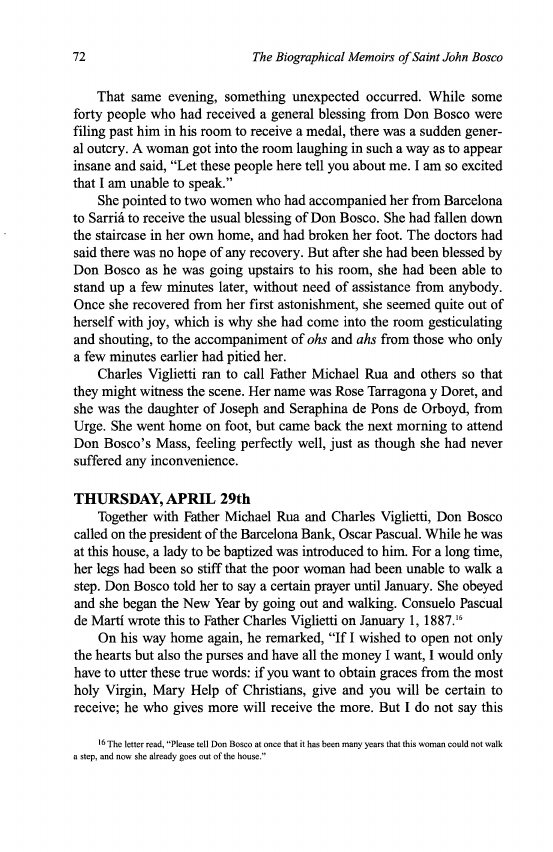 72 The Biographical Memoirs of Saint John Bosco

That same evening, something unexpected occurred. While some forty people who had received a general blessing from Don Bosco were filing past him in his room to receive a medal, there was a sudden general outcry. A woman got into the room laughing in such a way as to appear insane and said, "Let these people here tell you about me. I am so excited that I am unable to speak."

She pointed to two women who had accompanied her from Barcelona to Sarriá to receive the usual blessing of Don Bosco. She had fallen down the staircase in her own home, and had broken her foot. The doctors had said there was no hope of any recovery. But after she had been blessed by Don Bosco as he was going upstairs to his room, she had been able to stand up a few minutes later, without need of assistance from anybody. Once she recovered from her first astonishment, she seemed quite out of herself with joy, which is why she had come into the room gesticulating and shouting, to the accompaniment of ohs and ahs from those who only a few minutes earlier had pitied her.

Charles Viglietti ran to call Father Michael Rua and others so that they might witness the scene. Her name was Rose Tarragona y Doret, and she was the daughter of Joseph and Seraphina de Pons de Orboyd, from Urge. She went home on foot, but came back the next morning to attend Don Bosco's Mass, feeling perfectly well, just as though she had never suffered any inconvenience.

THURSDAY, APRIL 29th

Together with Father Michael Rua and Charles Viglietti, Don Bosco called on the president of the Barcelona Bank, Oscar Pascual. While he was at this house, a lady to be baptized was introduced to him. For a long time, her legs had been so stiff that the poor woman had been unable to walk a step. Don Bosco told her to say a certain prayer until January. She obeyed and she began the New Year by going out and walking. Consuelo Pascual de Martí wrote this to Father Charles Viglietti on January 1, 1887.$^{16}$

On his way home again, he remarked, "If I wished to open not only the hearts but also the purses and have all the money I want, I would only have to utter these true words: if you want to obtain graces from the most holy Virgin, Mary Help of Christians, give and you will be certain to receive; he who gives more will receive the more. But I do not say this

$^{16}$ The letter read, "Please tell Don Bosco at once that it has been many years that this woman could not walk a step, and now she already goes out of the house."